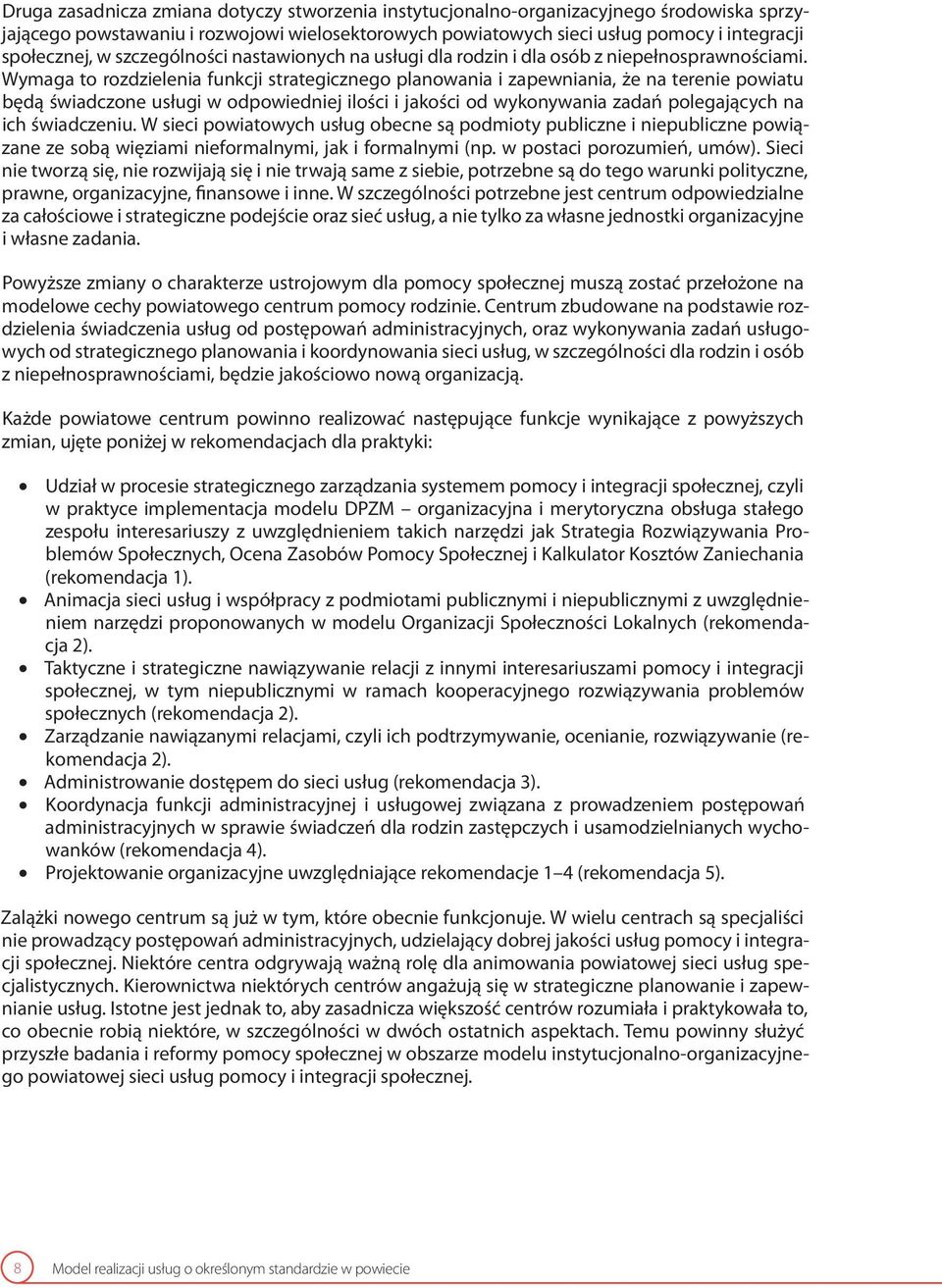 Druga zasadnicza zmiana dotyczy stworzenia instytucjonalno-organizacyjnego środowiska sprzyjającego powstawaniu i rozwojowi wielosektorowych powiatowych sieci usług pomocy i integracji społecznej, w szczególności nastawionych na usługi dla rodzin i dla osób z niepełnosprawnościami. Wymaga to rozdzielenia funkcji strategicznego planowania i zapewniania, że na terenie powiatu będą świadczone usługi w odpowiedniej ilości i jakości od wykonywania zadań polegających na ich świadczeniu. W sieci powiatowych usług obecne są podmioty publiczne i niepubliczne powiązane ze sobą więziami nieformalnymi, jak i formalnymi (np. w postaci porozumień, umów). Sieci nie tworzą się, nie rozwijają się i nie trwają same z siebie, potrzebne są do tego warunki polityczne, prawne, organizacyjne, finansowe i inne. W szczególności potrzebne jest centrum odpowiedzialne za całościowe i strategiczne podejście oraz sieć usług, a nie tylko za własne jednostki organizacyjne i własne zadania.

Powyższe zmiany o charakterze ustrojowym dla pomocy społecznej muszą zostać przełożone na modelowe cechy powiatowego centrum pomocy rodzinie. Centrum zbudowane na podstawie rozdzielenia świadczenia usług od postępowań administracyjnych, oraz wykonywania zadań usługowych od strategicznego planowania i koordynowania sieci usług, w szczególności dla rodzin i osób z niepełnosprawnościami, będzie jakościowo nową organizacją.

Każde powiatowe centrum powinno realizować następujące funkcje wynikające z powyższych zmian, ujęte poniżej w rekomendacjach dla praktyki:

• Udział w procesie strategicznego zarządzania systemem pomocy i integracji społecznej, czyli w praktyce implementacja modelu DPZM – organizacyjna i merytoryczna obsługa stałego zespołu interesariuszy z uwzględnieniem takich narzędzi jak Strategia Rozwiązywania Problemów Społecznych, Ocena Zasobów Pomocy Społecznej i Kalkulator Kosztów Zaniechania (rekomendacja 1).
• Animacja sieci usług i współpracy z podmiotami publicznymi i niepublicznymi z uwzględnieniem narzędzi proponowanych w modelu Organizacji Społeczności Lokalnych (rekomendacja 2).
• Taktyczne i strategiczne nawiązywanie relacji z innymi interesariuszami pomocy i integracji społecznej, w tym niepublicznymi w ramach kooperacyjnego rozwiązywania problemów społecznych (rekomendacja 2).
• Zarządzanie nawiązanymi relacjami, czyli ich podtrzymywanie, ocenianie, rozwiązywanie (rekomendacja 2).
• Administrowanie dostępem do sieci usług (rekomendacja 3).
• Koordynacja funkcji administracyjnej i usługowej związana z prowadzeniem postępowań administracyjnych w sprawie świadczeń dla rodzin zastępczych i usamodzielnianych wychowanków (rekomendacja 4).
• Projektowanie organizacyjne uwzględniające rekomendacje 1–4 (rekomendacja 5).

Zalążki nowego centrum są już w tym, które obecnie funkcjonuje. W wielu centrach są specjaliści nie prowadzący postępowań administracyjnych, udzielający dobrej jakości usług pomocy i integracji społecznej. Niektóre centra odgrywają ważną rolę dla animowania powiatowej sieci usług specjalistycznych. Kierownictwa niektórych centrów angażują się w strategiczne planowanie i zapewnianie usług. Istotne jest jednak to, aby zasadnicza większość centrów rozumiała i praktykowała to, co obecnie robią niektóre, w szczególności w dwóch ostatnich aspektach. Temu powinny służyć przyszłe badania i reformy pomocy społecznej w obszarze modelu instytucjonalno-organizacyjnego powiatowej sieci usług pomocy i integracji społecznej.

8 Model realizacji usług o określonym standardzie w powiecie